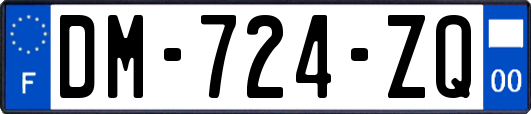 F
DM-724-ZQ
00